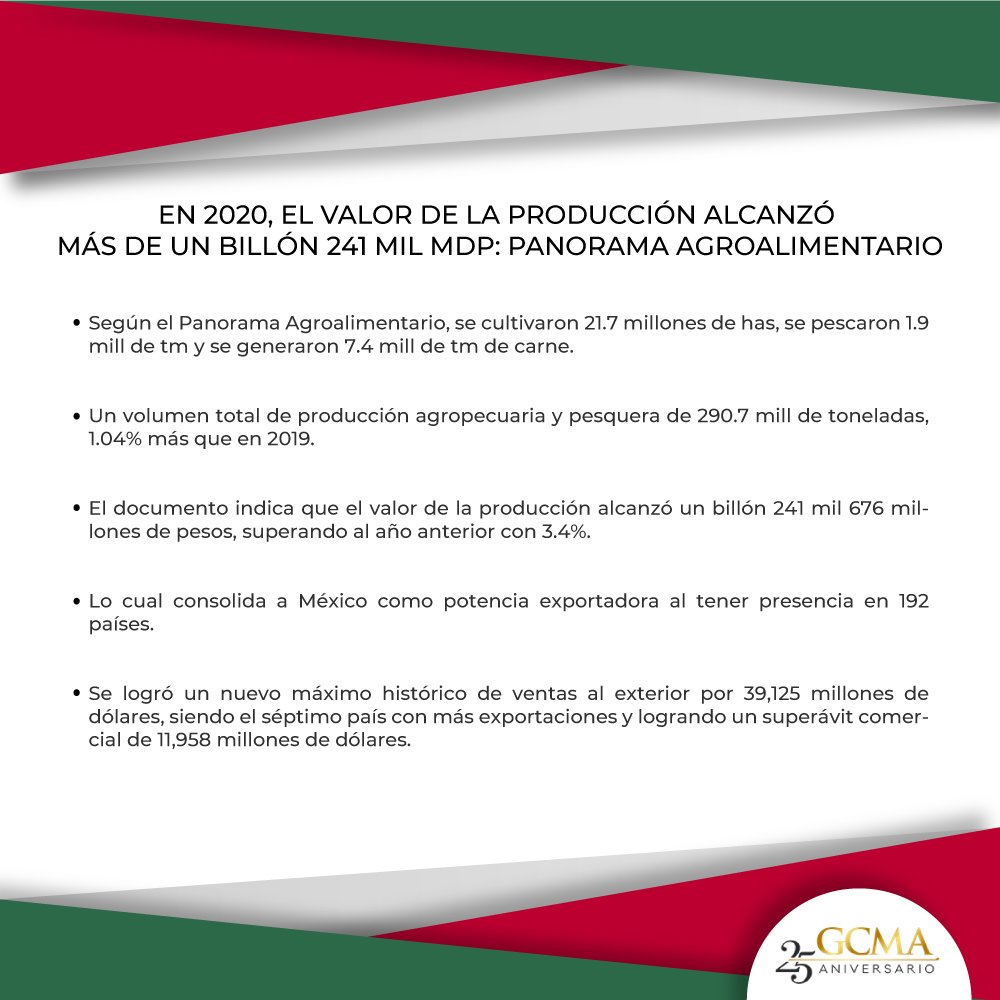 EN 2020, EL VALOR DE LA PRODUCCIÓN ALCANZÓ MÁS DE UN BILLÓN 241 MIL MDP: PANORAMA AGROALIMENTARIO

• Según el Panorama Agroalimentario, se cultivaron 21.7 millones de has, se pescaron 1.9 mill de tm y se generaron 7.4 mill de tm de carne.

• Un volumen total de producción agropecuaria y pesquera de 290.7 mill de toneladas, 1.04% más que en 2019.

• El documento indica que el valor de la producción alcanzó un billón 241 mil 676 millones de pesos, superando al año anterior con 3.4%.

• Lo cual consolida a México como potencia exportadora al tener presencia en 192 países.

• Se logró un nuevo máximo histórico de ventas al exterior por 39,125 millones de dólares, siendo el séptimo país con más exportaciones y logrando un superávit comercial de 11,958 millones de dólares.

25 GCMA ANIVERSARIO